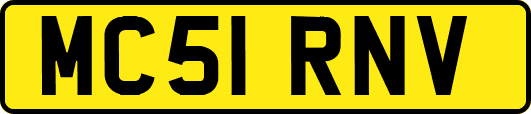 MC51 RNV